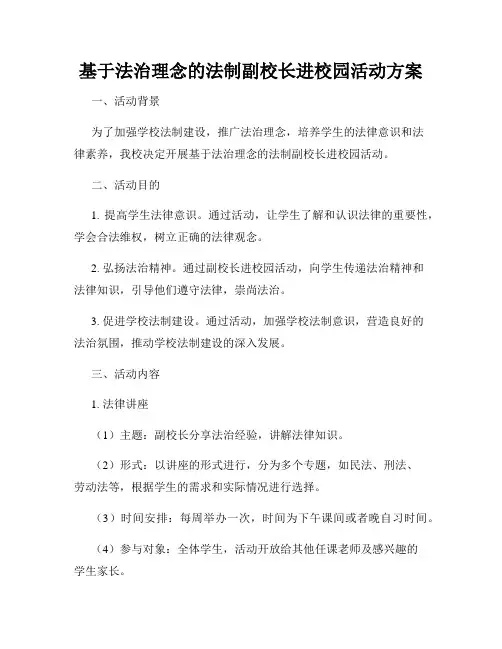 基于法治理念的法制副校长进校园活动方案

一、活动背景

为了加强学校法制建设，推广法治理念，培养学生的法律意识和法律素养，我校决定开展基于法治理念的法制副校长进校园活动。

二、活动目的

1. 提高学生法律意识。通过活动，让学生了解和认识法律的重要性，学会合法维权，树立正确的法律观念。

2. 弘扬法治精神。通过副校长进校园活动，向学生传递法治精神和法律知识，引导他们遵守法律，崇尚法治。

3. 促进学校法制建设。通过活动，加强学校法制意识，营造良好的法治氛围，推动学校法制建设的深入发展。

三、活动内容

1. 法律讲座

（1）主题：副校长分享法治经验，讲解法律知识。

（2）形式：以讲座的形式进行，分为多个专题，如民法、刑法、劳动法等，根据学生的需求和实际情况进行选择。

（3）时间安排：每周举办一次，时间为下午课间或者晚自习时间。

（4）参与对象：全体学生，活动开放给其他任课老师及感兴趣的学生家长。